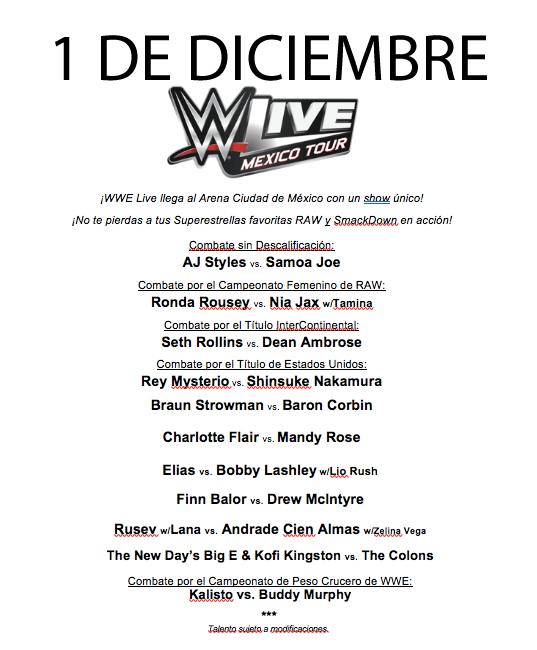 1 DE DICIEMBRE

W LIVE
MEXICO TOUR

¡WWE Live llega al Arena Ciudad de México con un show único!

¡No te pierdas a tus Superestrellas favoritas RAW y SmackDown en acción!

Combate sin Descalificación:
AJ Styles vs. Samoa Joe

Combate por el Campeonato Femenino de RAW:
Ronda Rousey vs. Nia Jax w/Tamina

Combate por el Título InterContinental:
Seth Rollins vs. Dean Ambrose

Combate por el Título de Estados Unidos:
Rey Mysterio vs. Shinsuke Nakamura

Braun Strowman vs. Baron Corbin

Charlotte Flair vs. Mandy Rose

Elias vs. Bobby Lashley w/Lio Rush

Finn Balor vs. Drew McIntyre

Rusev w/Lana vs. Andrade Cien Almas w/Zelina Vega

The New Day's Big E & Kofi Kingston vs. The Colons

Combate por el Campeonato de Peso Crucero de WWE:
Kalisto vs. Buddy Murphy

***

Talento sujeto a modificaciones.